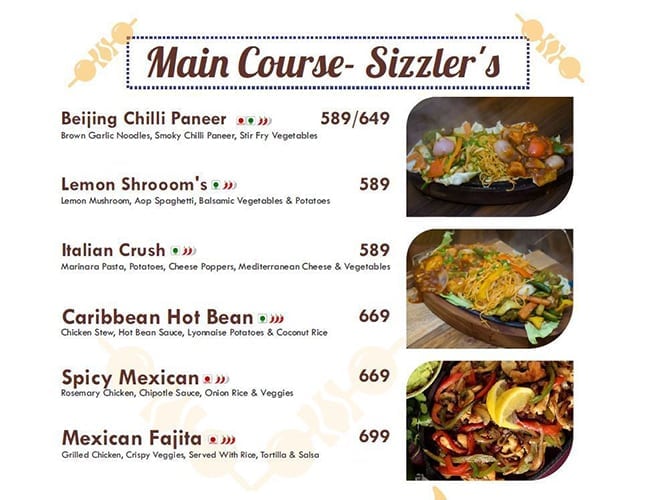 Main Course- Sizzler's

Beijing Chilli Paneer 589/649
Brown Garlic Noodles, Smoky Chilli Paneer, Stir Fry Vegetables

Lemon Shrooom's 589
Lemon Mushroom, Aop Spaghetti, Balsamic Vegetables & Potatoes

Italian Crush 589
Marinara Pasta, Potatoes, Cheese Poppers, Mediterranean Cheese & Vegetables

Caribbean Hot Bean 669
Chicken Stew, Hot Bean Sauce, Lyonnaise Potatoes & Coconut Rice

Spicy Mexican 669
Rosemary Chicken, Chipotle Sauce, Onion Rice & Veggies

Mexican Fajita 699
Grilled Chicken, Crispy Veggies, Served With Rice, Tortilla & Salsa